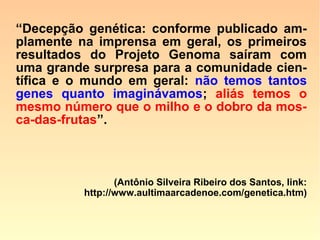 “Decepção genética: conforme publicado amplamente na imprensa em geral, os primeiros resultados do Projeto Genoma saíram com uma grande surpresa para a comunidade científica e o mundo em geral: não temos tantos genes quanto imaginávamos; aliás temos o mesmo número que o milho e o dobro da mosca-das-frutas”.

(Antônio Silveira Ribeiro dos Santos, link: http://www.aultimaarcadenoe.com/genetica.htm)